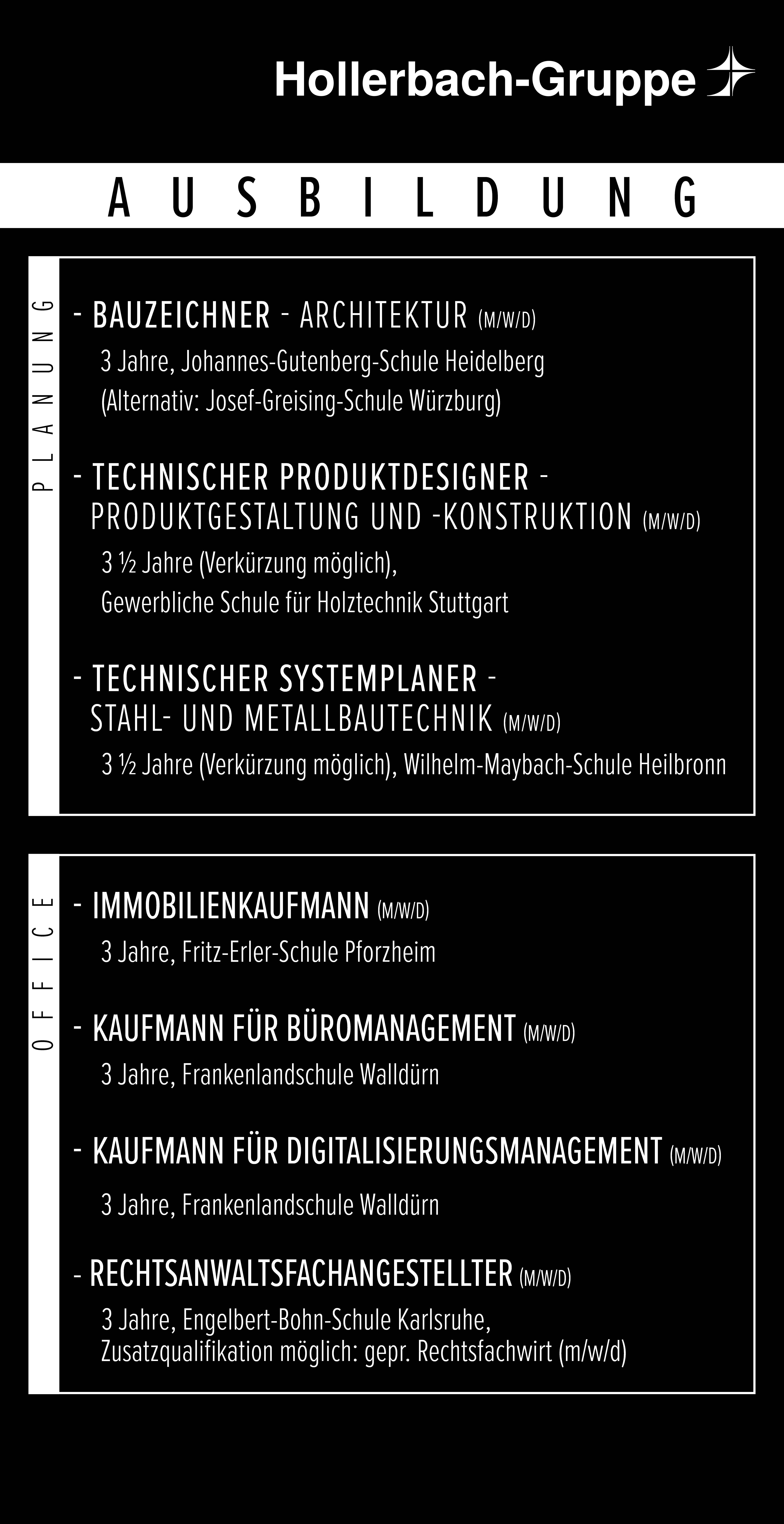 Hollerbach-Gruppe

AUSBILDUNG

PLANUNG

- BAUZEICHNER - ARCHITEKTUR (M/W/D)
3 Jahre, Johannes-Gutenberg-Schule Heidelberg
(Alternativ: Josef-Greising-Schule Würzburg)

- TECHNISCHER PRODUKTDESIGNER - PRODUKTGESTALTUNG UND -KONSTRUKTION (M/W/D)
3 ½ Jahre (Verkürzung möglich),
Gewerbliche Schule für Holztechnik Stuttgart

- TECHNISCHER SYSTEMPLANER - STAHL- UND METALLBAUTECHNIK (M/W/D)
3 ½ Jahre (Verkürzung möglich), Wilhelm-Maybach-Schule Heilbronn

OFFICE

- IMMOBILIENKAUFMANN (M/W/D)
3 Jahre, Fritz-Erler-Schule Pforzheim

- KAUFMANN FÜR BÜROMANAGEMENT (M/W/D)
3 Jahre, Frankenlandschule Walldürn

- KAUFMANN FÜR DIGITALISIERUNGSMANAGEMENT (M/W/D)
3 Jahre, Frankenlandschule Walldürn

- RECHTSANWALTSFACHANGESTELLTER (M/W/D)
3 Jahre, Engelbert-Bohn-Schule Karlsruhe,
Zusatzqualifikation möglich: gepr. Rechtsfachwirt (m/w/d)